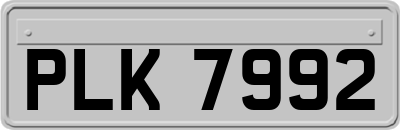 PLK 7992